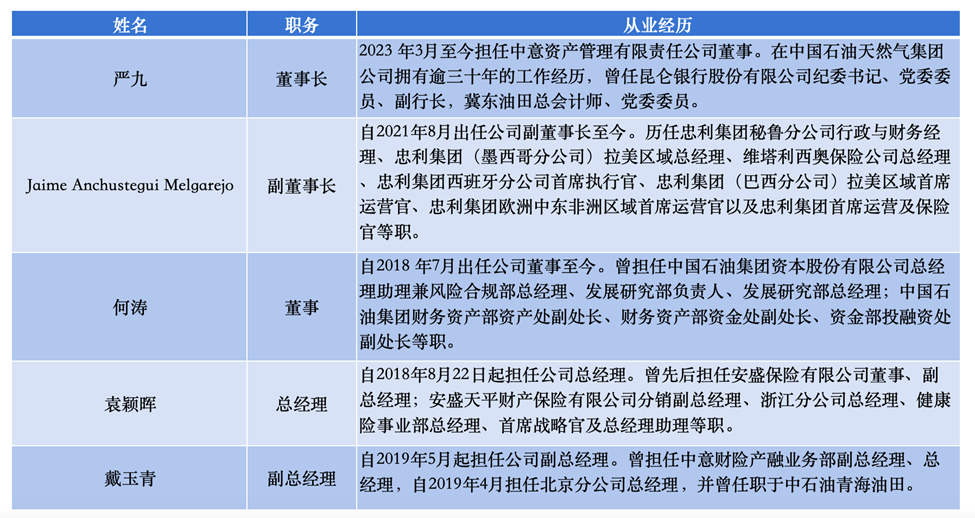 | 姓名 | 职务 | 从业经历 |
|---|---|---|
| 严九 | 董事长 | 2023 年3月至今担任中意资产管理有限责任公司董事。在中国石油天然气集团公司拥有逾三十年的工作经历，曾任昆仑银行股份有限公司纪委书记、党委委员、副行长，冀东油田总会计师、党委委员。 |
| Jaime Anchustegui Melgarejo | 副董事长 | 自2021年8月出任公司副董事长至今。历任忠利集团秘鲁分公司行政与财务经理、忠利集团（墨西哥分公司）拉美区域总经理、维塔利西奥保险公司总经理、忠利集团西班牙分公司首席执行官、忠利集团（巴西分公司）拉美区域首席运营官、忠利集团欧洲中东非洲区域首席运营官以及忠利集团首席运营及保险官等职。 |
| 何涛 | 董事 | 自2018 年7月出任公司董事至今。曾担任中国石油集团资本股份有限公司总经理助理兼风险合规部总经理、发展研究部负责人、发展研究部总经理；中国石油集团财务资产部资产处副处长、财务资产部资金处副处长、资金部投融资处副处长等职。 |
| 袁颖晖 | 总经理 | 自2018年8月22日起担任公司总经理。曾先后担任安盛保险有限公司董事、副总经理；安盛天平财产保险有限公司分销副总经理、浙江分公司总经理、健康险事业部总经理、首席战略官及总经理助理等职。 |
| 戴玉青 | 副总经理 | 自2019年5月起担任公司副总经理。曾担任中意财险产融业务部副总经理、总经理，自2019年4月担任北京分公司总经理，并曾任职于中石油青海油田。 |